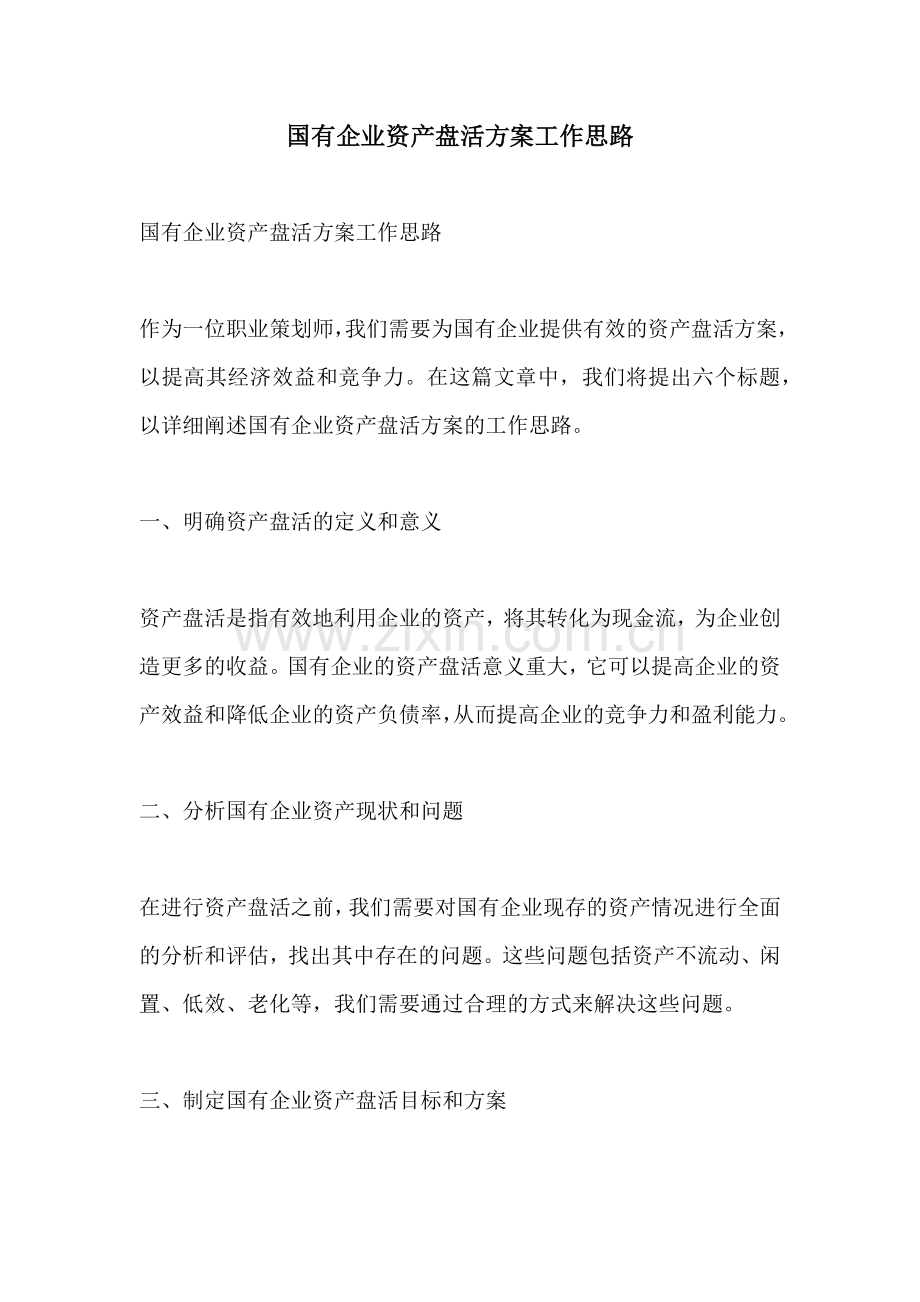 国有企业资产盘活方案工作思路

国有企业资产盘活方案工作思路

作为一位职业策划师，我们需要为国有企业提供有效的资产盘活方案，以提高其经济效益和竞争力。在这篇文章中，我们将提出六个标题，以详细阐述国有企业资产盘活方案的工作思路。

一、明确资产盘活的定义和意义

资产盘活是指有效地利用企业的资产，将其转化为现金流，为企业创造更多的收益。国有企业的资产盘活意义重大，它可以提高企业的资产效益和降低企业的资产负债率，从而提高企业的竞争力和盈利能力。

www.zixin.com.cn

二、分析国有企业资产现状和问题

在进行资产盘活之前，我们需要对国有企业现存的资产情况进行全面的分析和评估，找出其中存在的问题。这些问题包括资产不流动、闲置、低效、老化等，我们需要通过合理的方式来解决这些问题。

三、制定国有企业资产盘活目标和方案